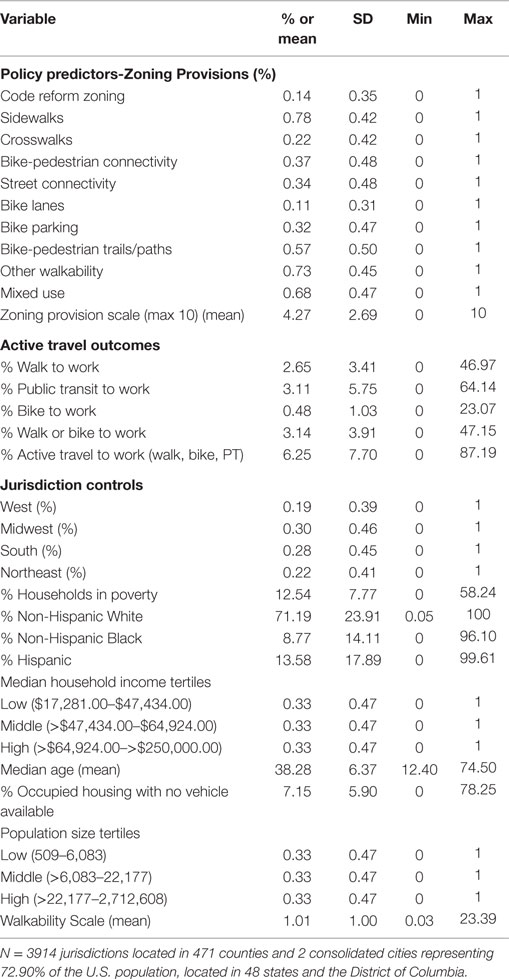 | Variable | % or mean | SD | Min | Max |
|---|---|---|---|---|
| **Policy predictors-Zoning Provisions (%)** | | | | |
| Code reform zoning | 0.14 | 0.35 | 0 | 1 |
| Sidewalks | 0.78 | 0.42 | 0 | 1 |
| Crosswalks | 0.22 | 0.42 | 0 | 1 |
| Bike-pedestrian connectivity | 0.37 | 0.48 | 0 | 1 |
| Street connectivity | 0.34 | 0.48 | 0 | 1 |
| Bike lanes | 0.11 | 0.31 | 0 | 1 |
| Bike parking | 0.32 | 0.47 | 0 | 1 |
| Bike-pedestrian trails/paths | 0.57 | 0.50 | 0 | 1 |
| Other walkability | 0.73 | 0.45 | 0 | 1 |
| Mixed use | 0.68 | 0.47 | 0 | 1 |
| Zoning provision scale (max 10) (mean) | 4.27 | 2.69 | 0 | 10 |
| **Active travel outcomes** | | | | |
| % Walk to work | 2.65 | 3.41 | 0 | 46.97 |
| % Public transit to work | 3.11 | 5.75 | 0 | 64.14 |
| % Bike to work | 0.48 | 1.03 | 0 | 23.07 |
| % Walk or bike to work | 3.14 | 3.91 | 0 | 47.15 |
| % Active travel to work (walk, bike, PT) | 6.25 | 7.70 | 0 | 87.19 |
| **Jurisdiction controls** | | | | |
| West (%) | 0.19 | 0.39 | 0 | 1 |
| Midwest (%) | 0.30 | 0.46 | 0 | 1 |
| South (%) | 0.28 | 0.45 | 0 | 1 |
| Northeast (%) | 0.22 | 0.41 | 0 | 1 |
| % Households in poverty | 12.54 | 7.77 | 0 | 58.24 |
| % Non-Hispanic White | 71.19 | 23.91 | 0.05 | 100 |
| % Non-Hispanic Black | 8.77 | 14.11 | 0 | 96.10 |
| % Hispanic | 13.58 | 17.89 | 0 | 99.61 |
| Median household income tertiles | | | | |
| Low ($17,281.00–$47,434.00) | 0.33 | 0.47 | 0 | 1 |
| Middle (>$47,434.00–$64,924.00) | 0.33 | 0.47 | 0 | 1 |
| High (>$64,924.00–>$250,000.00) | 0.33 | 0.47 | 0 | 1 |
| Median age (mean) | 38.28 | 6.37 | 12.40 | 74.50 |
| % Occupied housing with no vehicle available | 7.15 | 5.90 | 0 | 78.25 |
| Population size tertiles | | | | |
| Low (509–6,083) | 0.33 | 0.47 | 0 | 1 |
| Middle (>6,083–22,177) | 0.33 | 0.47 | 0 | 1 |
| High (>22,177–2,712,608) | 0.33 | 0.47 | 0 | 1 |
| Walkability Scale (mean) | 1.01 | 1.00 | 0.03 | 23.39 |

N = 3914 jurisdictions located in 471 counties and 2 consolidated cities representing 72.90% of the U.S. population, located in 48 states and the District of Columbia.